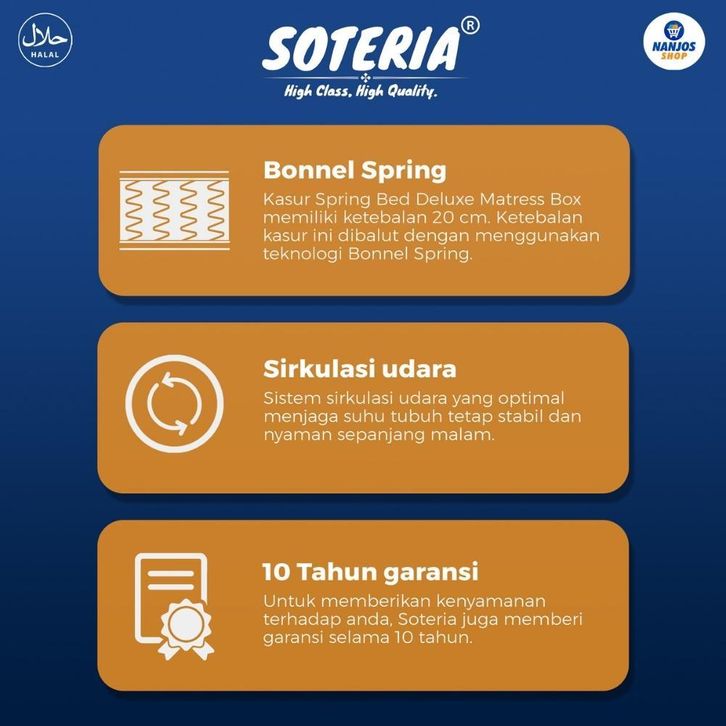 حلال
HALAL

SOTERIA®
High Class, High Quality.

NANJOS SHOP

Bonnel Spring
Kasur Spring Bed Deluxe Matress Box memiliki ketebalan 20 cm. Ketebalan kasur ini dibalut dengan menggunakan teknologi Bonnel Spring.

Sirkulasi udara
Sistem sirkulasi udara yang optimal menjaga suhu tubuh tetap stabil dan nyaman sepanjang malam.

10 Tahun garansi
Untuk memberikan kenyamanan terhadap anda, Soteria juga memberi garansi selama 10 tahun.